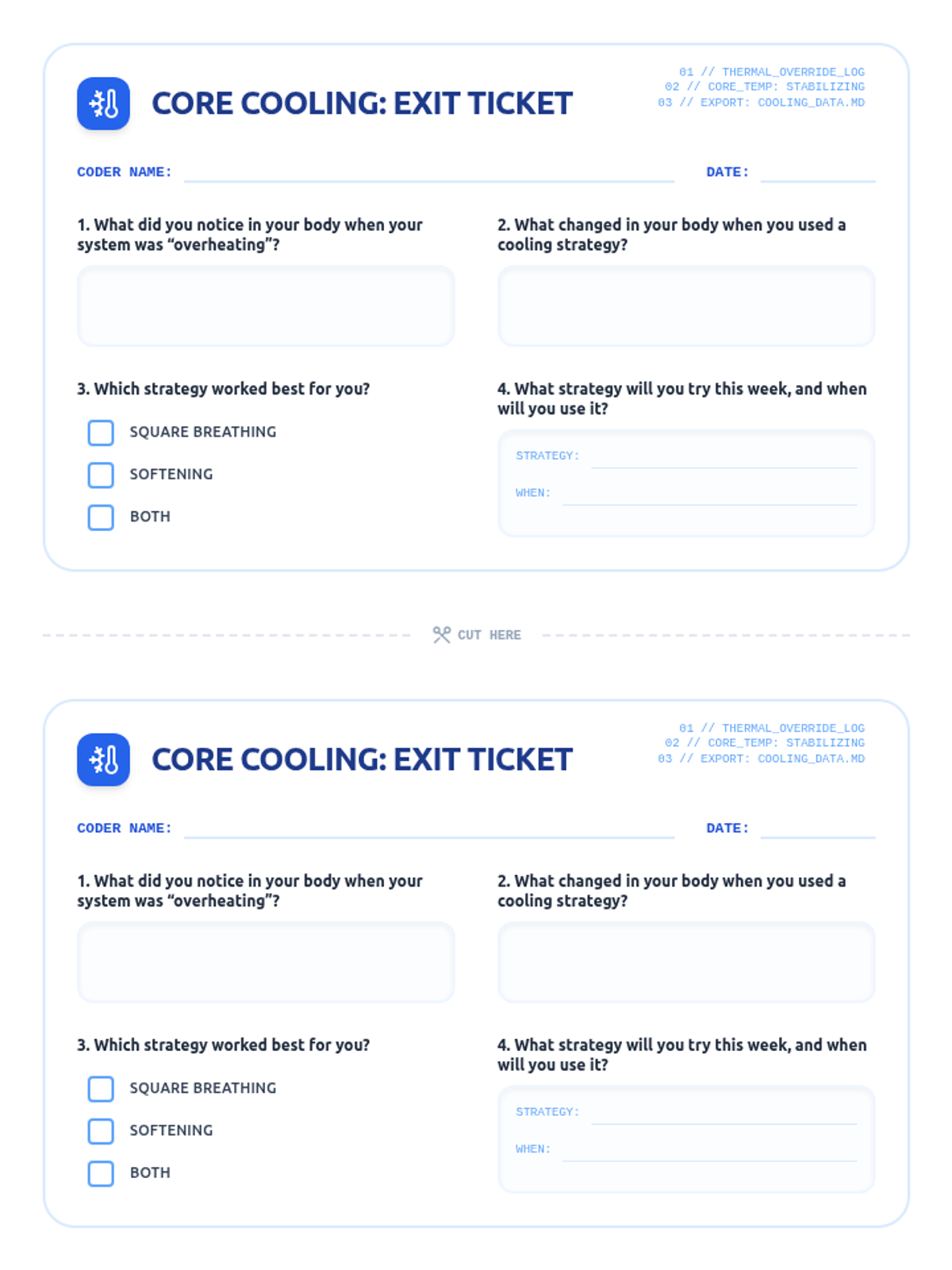 CORE COOLING: EXIT TICKET

01 // THERMAL_OVERRIDE_LOG
02 // CORE_TEMP: STABILIZING
03 // EXPORT: COOLING_DATA.MD

CODER NAME: ____ DATE: ____

1. What did you notice in your body when your system was "overheating"?

2. What changed in your body when you used a cooling strategy?

3. Which strategy worked best for you?

☐ SQUARE BREATHING
☐ SOFTENING
☐ BOTH

4. What strategy will you try this week, and when will you use it?

STRATEGY: ____
WHEN: ____

CUT HERE

CORE COOLING: EXIT TICKET

01 // THERMAL_OVERRIDE_LOG
02 // CORE_TEMP: STABILIZING
03 // EXPORT: COOLING_DATA.MD

CODER NAME: ____ DATE: ____

1. What did you notice in your body when your system was "overheating"?

2. What changed in your body when you used a cooling strategy?

3. Which strategy worked best for you?

☐ SQUARE BREATHING
☐ SOFTENING
☐ BOTH

4. What strategy will you try this week, and when will you use it?

STRATEGY: ____
WHEN: ____